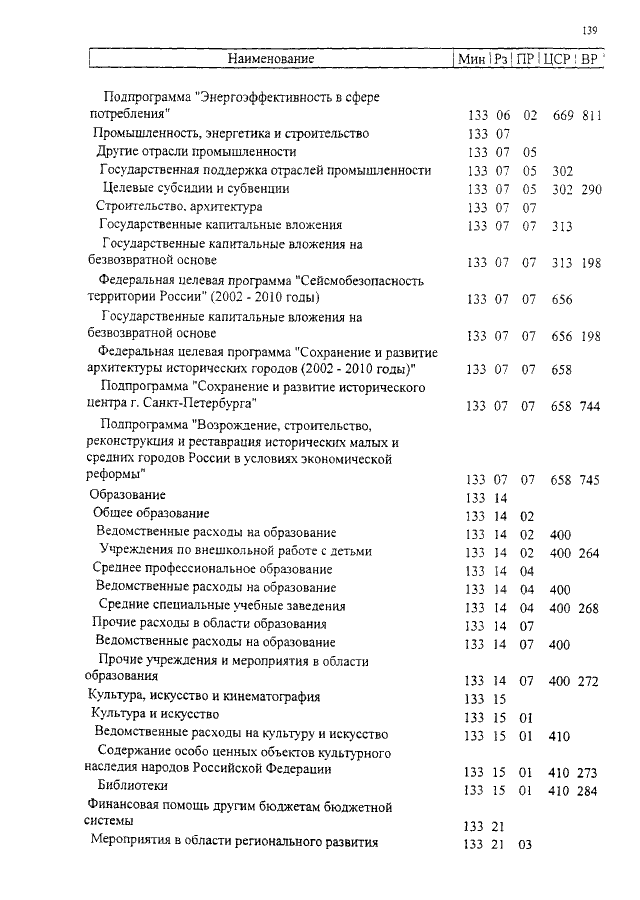 139

| Наименование | Мин | Рз | ПР | ЦСР | ВР |
|---|---|---|---|---|---|
| Подпрограмма "Энергоэффективность в сфере потребления" | 133 | 06 | 02 | 669 | 811 |
| Промышленность, энергетика и строительство | 133 | 07 | | | |
| Другие отрасли промышленности | 133 | 07 | 05 | | |
| Государственная поддержка отраслей промышленности | 133 | 07 | 05 | 302 | |
| Целевые субсидии и субвенции | 133 | 07 | 05 | 302 | 290 |
| Строительство, архитектура | 133 | 07 | 07 | | |
| Государственные капитальные вложения | 133 | 07 | 07 | 313 | |
| Государственные капитальные вложения на безвозвратной основе | 133 | 07 | 07 | 313 | 198 |
| Федеральная целевая программа "Сейсмобезопасность территории России" (2002 - 2010 годы) | 133 | 07 | 07 | 656 | |
| Государственные капитальные вложения на безвозвратной основе | 133 | 07 | 07 | 656 | 198 |
| Федеральная целевая программа "Сохранение и развитие архитектуры исторических городов (2002 - 2010 годы)" | 133 | 07 | 07 | 658 | |
| Подпрограмма "Сохранение и развитие исторического центра г. Санкт-Петербурга" | 133 | 07 | 07 | 658 | 744 |
| Подпрограмма "Возрождение, строительство, реконструкция и реставрация исторических малых и средних городов России в условиях экономической реформы" | 133 | 07 | 07 | 658 | 745 |
| Образование | 133 | 14 | | | |
| Общее образование | 133 | 14 | 02 | | |
| Ведомственные расходы на образование | 133 | 14 | 02 | 400 | |
| Учреждения по внешкольной работе с детьми | 133 | 14 | 02 | 400 | 264 |
| Среднее профессиональное образование | 133 | 14 | 04 | | |
| Ведомственные расходы на образование | 133 | 14 | 04 | 400 | |
| Средние специальные учебные заведения | 133 | 14 | 04 | 400 | 268 |
| Прочие расходы в области образования | 133 | 14 | 07 | | |
| Ведомственные расходы на образование | 133 | 14 | 07 | 400 | |
| Прочие учреждения и мероприятия в области образования | 133 | 14 | 07 | 400 | 272 |
| Культура, искусство и кинематография | 133 | 15 | | | |
| Культура и искусство | 133 | 15 | 01 | | |
| Ведомственные расходы на культуру и искусство | 133 | 15 | 01 | 410 | |
| Содержание особо ценных объектов культурного наследия народов Российской Федерации | 133 | 15 | 01 | 410 | 273 |
| Библиотеки | 133 | 15 | 01 | 410 | 284 |
| Финансовая помощь другим бюджетам бюджетной системы | 133 | 21 | | | |
| Мероприятия в области регионального развития | 133 | 21 | 03 | | |